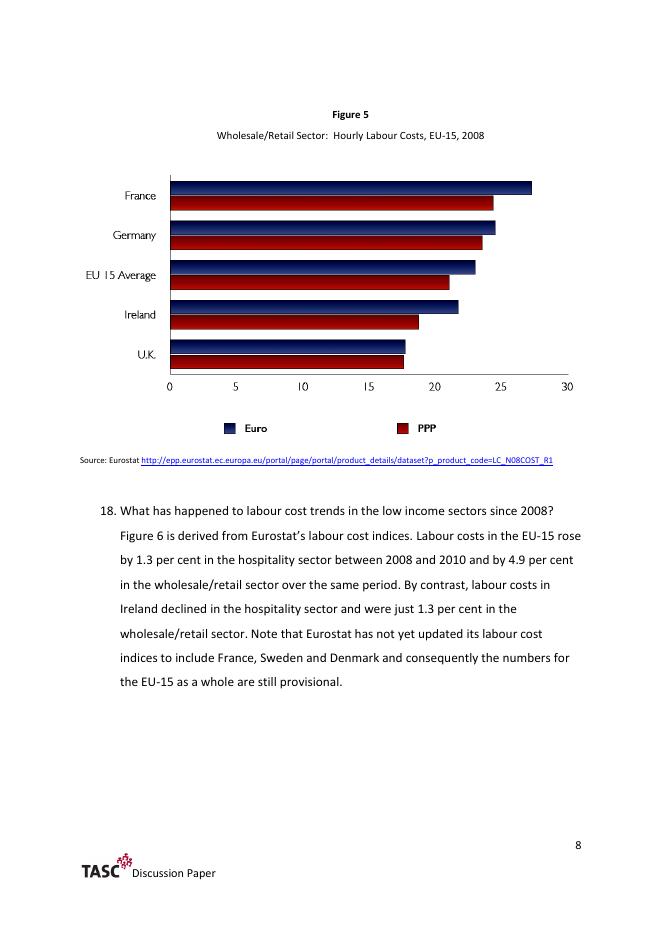 Figure 5

Wholesale/Retail Sector: Hourly Labour Costs, EU-15, 2008

France
Germany
EU 15 Average
Ireland
U.K.

0 5 10 15 20 25 30

Euro PPP

Source: Eurostat http://epp.eurostat.ec.europa.eu/portal/page/portal/product_details/dataset?p_product_code=LC_N08COST_R1

18. What has happened to labour cost trends in the low income sectors since 2008? Figure 6 is derived from Eurostat's labour cost indices. Labour costs in the EU-15 rose by 1.3 per cent in the hospitality sector between 2008 and 2010 and by 4.9 per cent in the wholesale/retail sector over the same period. By contrast, labour costs in Ireland declined in the hospitality sector and were just 1.3 per cent in the wholesale/retail sector. Note that Eurostat has not yet updated its labour cost indices to include France, Sweden and Denmark and consequently the numbers for the EU-15 as a whole are still provisional.

8

TASC Discussion Paper